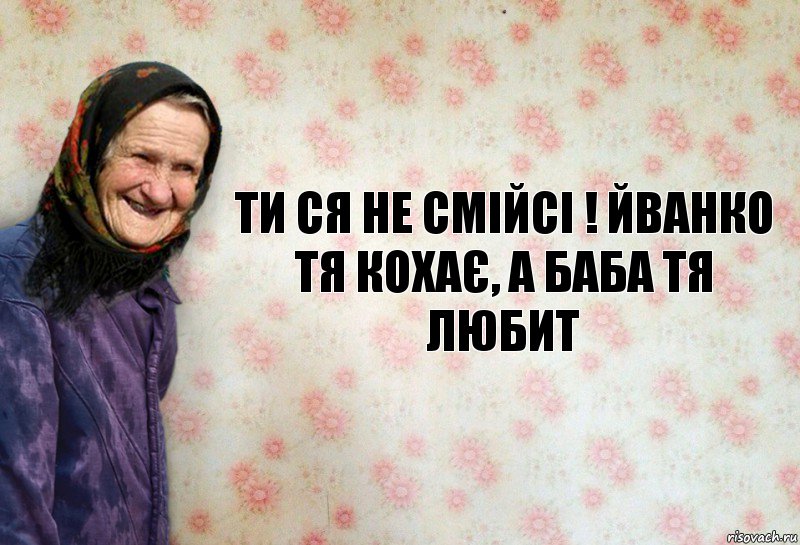 ТИ СЯ НЕ СМІЙСІ ! ЙВАНКО ТЯ КОХАЄ, А БАБА ТЯ ЛЮБИТ

risovach.ru